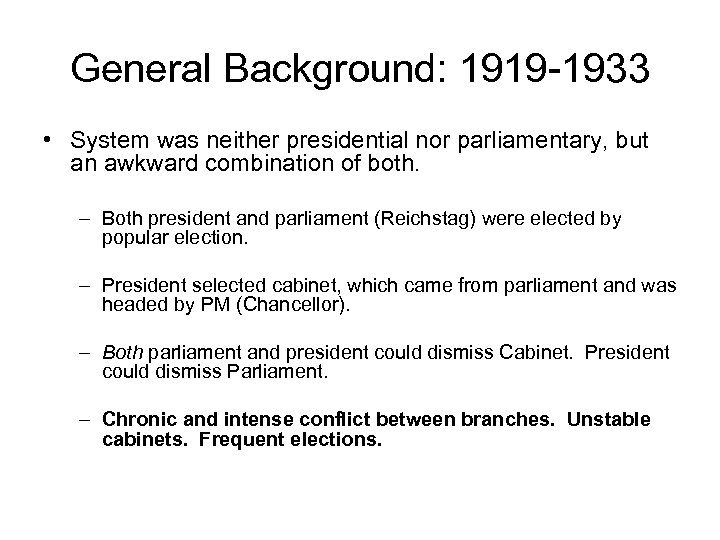 General Background: 1919-1933

• System was neither presidential nor parliamentary, but an awkward combination of both.

– Both president and parliament (Reichstag) were elected by popular election.

– President selected cabinet, which came from parliament and was headed by PM (Chancellor).

– Both parliament and president could dismiss Cabinet. President could dismiss Parliament.

– Chronic and intense conflict between branches. Unstable cabinets. Frequent elections.